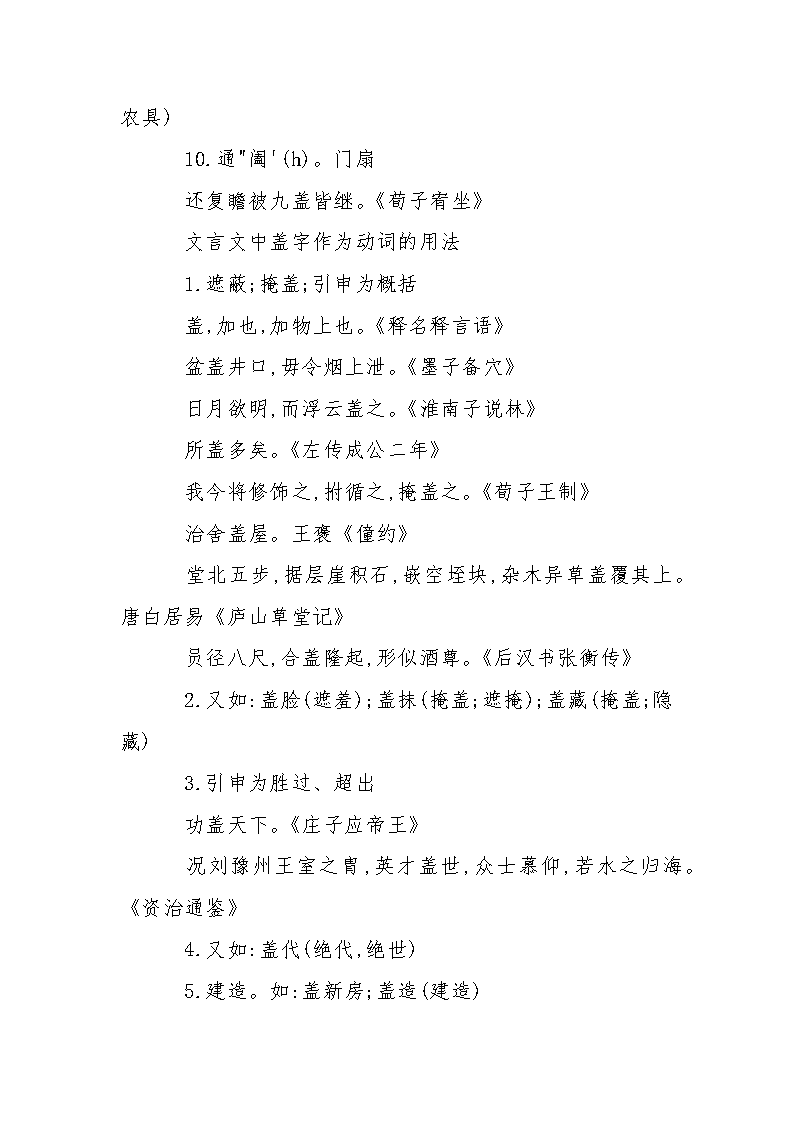 农具)

10.通"阖'(h)。门扇

还复瞻被九盖皆继。《荀子宥坐》

文言文中盖字作为动词的用法

1.遮蔽;掩盖;引申为概括

盖,加也,加物上也。《释名释言语》

盆盖井口,毋令烟上泄。《墨子备穴》

日月欲明,而浮云盖之。《淮南子说林》

所盖多矣。《左传成公二年》

我今将修饰之,拊循之,掩盖之。《荀子王制》

治舍盖屋。王褒《僮约》

堂北五步,据层崖积石,嵌空垤块,杂木异草盖覆其上。唐白居易《庐山草堂记》

员径八尺,合盖隆起,形似酒尊。《后汉书张衡传》

2.又如:盖脸(遮羞);盖抹(掩盖;遮掩);盖藏(掩盖;隐藏)

3.引申为胜过、超出

功盖天下。《庄子应帝王》

况刘豫州王室之胄,英才盖世,众士慕仰,若水之归海。《资治通鉴》

4.又如:盖代(绝代,绝世)

5.建造。如:盖新房;盖造(建造)